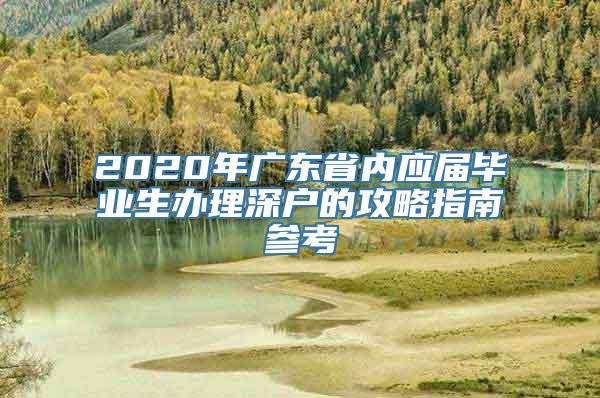 2020年广东省内应届毕业生办理深户的攻略指南参考